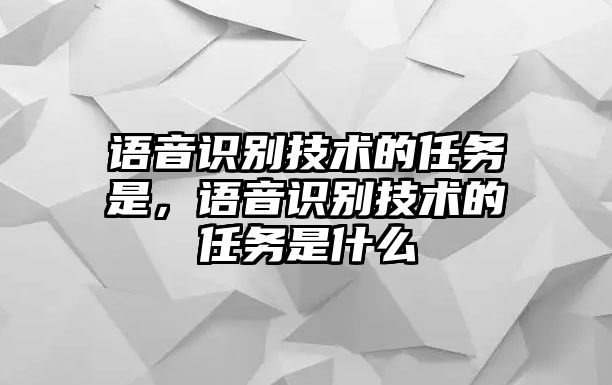 语音识别技术的任务是，语音识别技术的任务是什么